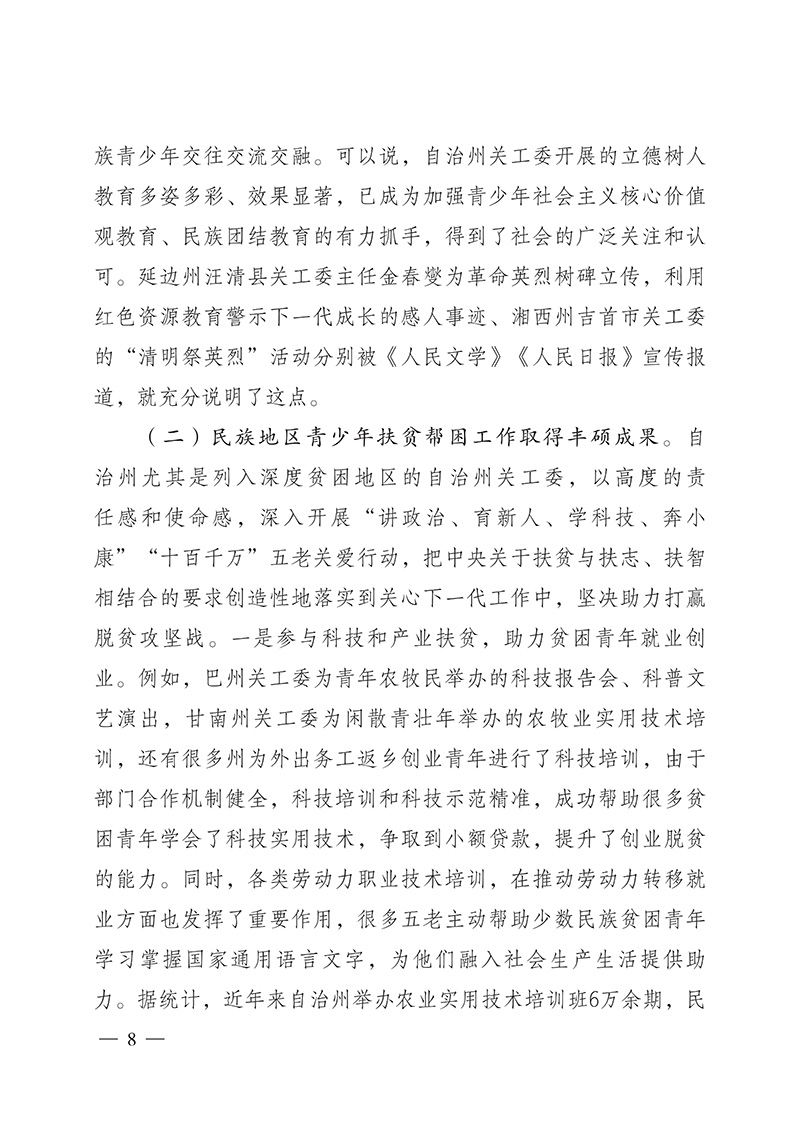 族青少年交往交流交融。可以说，自治州关工委开展的立德树人教育多姿多彩、效果显著，已成为加强青少年社会主义核心价值观教育、民族团结教育的有力抓手，得到了社会的广泛关注和认可。延边州汪清县关工委主任金春燮为革命英烈树碑立传，利用红色资源教育警示下一代成长的感人事迹、湘西州吉首市关工委的“清明祭英烈”活动分别被《人民文学》《人民日报》宣传报道，就充分说明了这点。

（二）民族地区青少年扶贫帮困工作取得丰硕成果。自治州尤其是列入深度贫困地区的自治州关工委，以高度的责任感和使命感，深入开展“讲政治、育新人、学科技、奔小康”“十百千万”五老关爱行动，把中央关于扶贫与扶志、扶智相结合的要求创造性地落实到关心下一代工作中，坚决助力打赢脱贫攻坚战。一是参与科技和产业扶贫，助力贫困青年就业创业。例如，巴州关工委为青年农牧民举办的科技报告会、科普文艺演出，甘南州关工委为闲散青壮年举办的农牧业实用技术培训，还有很多州为外出务工返乡创业青年进行了科技培训，由于部门合作机制健全，科技培训和科技示范精准，成功帮助很多贫困青年学会了科技实用技术，争取到小额贷款，提升了创业脱贫的能力。同时，各类劳动力职业技术培训，在推动劳动力转移就业方面也发挥了重要作用，很多五老主动帮助少数民族贫困青年学习掌握国家通用语言文字，为他们融入社会生产生活提供助力。据统计，近年来自治州举办农业实用技术培训班6万余期，民

— 8 —